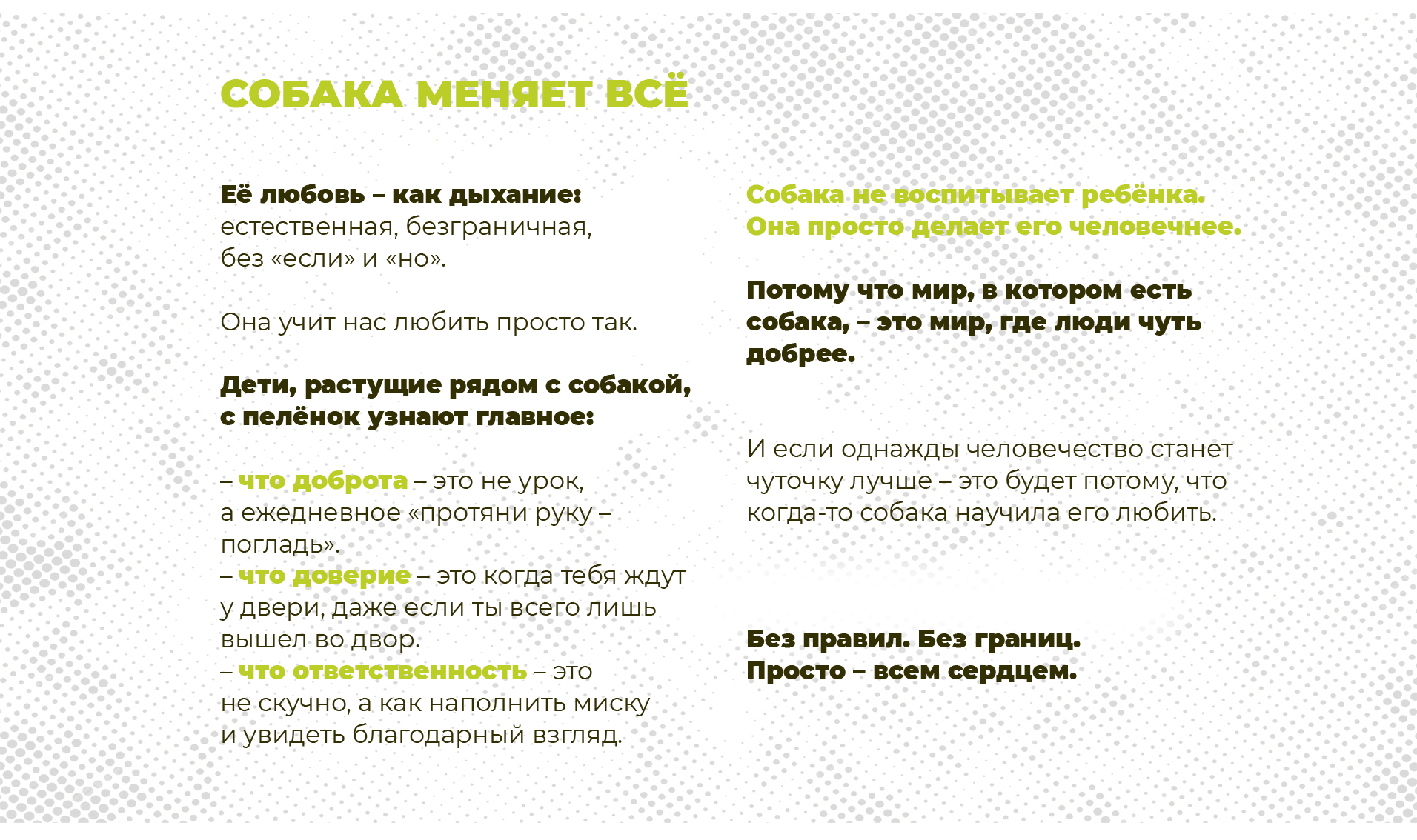 СОБАКА МЕНЯЕТ ВСЁ

Её любовь – как дыхание: естественная, безграничная, без «если» и «но».

Она учит нас любить просто так.

Дети, растущие рядом с собакой, с пелёнок узнают главное:

– что доброта – это не урок, а ежедневное «протяни руку – погладь».
– что доверие – это когда тебя ждут у двери, даже если ты всего лишь вышел во двор.
– что ответственность – это не скучно, а как наполнить миску и увидеть благодарный взгляд.

Собака не воспитывает ребёнка. Она просто делает его человечнее.

Потому что мир, в котором есть собака, – это мир, где люди чуть добрее.

И если однажды человечество станет чуточку лучше – это будет потому, что когда-то собака научила его любить.

Без правил. Без границ. Просто – всем сердцем.